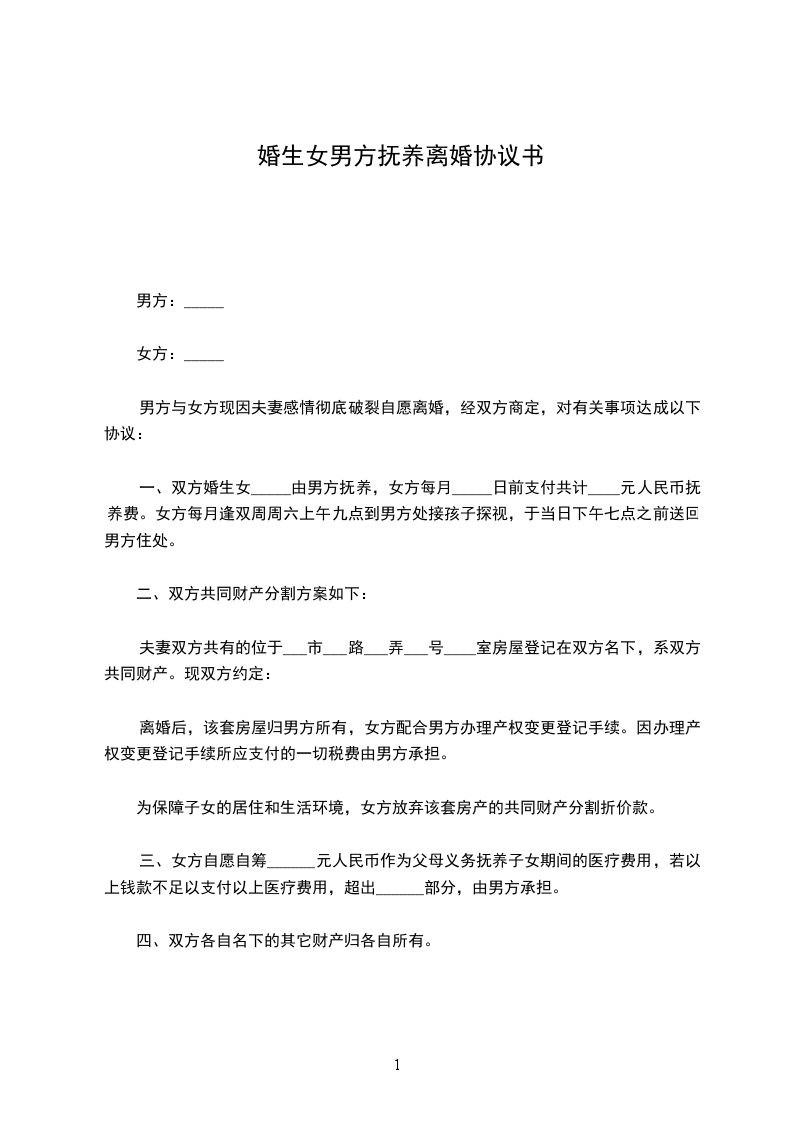 婚生女男方抚养离婚协议书

男方：_____

女方：_____

男方与女方现因夫妻感情彻底破裂自愿离婚，经双方商定，对有关事项达成以下协议：

一、双方婚生女_____由男方抚养，女方每月_____日前支付共计____元人民币抚养费。女方每月逢双周周六上午九点到男方处接孩子探视，于当日下午七点之前送回男方住处。

二、双方共同财产分割方案如下：

夫妻双方共有的位于___市___路___弄___号____室房屋登记在双方名下，系双方共同财产。现双方约定：

离婚后，该套房屋归男方所有，女方配合男方办理产权变更登记手续。因办理产权变更登记手续所应支付的一切税费由男方承担。

为保障子女的居住和生活环境，女方放弃该套房产的共同财产分割折价款。

三、女方自愿自筹______元人民币作为父母义务抚养子女期间的医疗费用，若以上钱款不足以支付以上医疗费用，超出______部分，由男方承担。

四、双方各自名下的其它财产归各自所有。

1